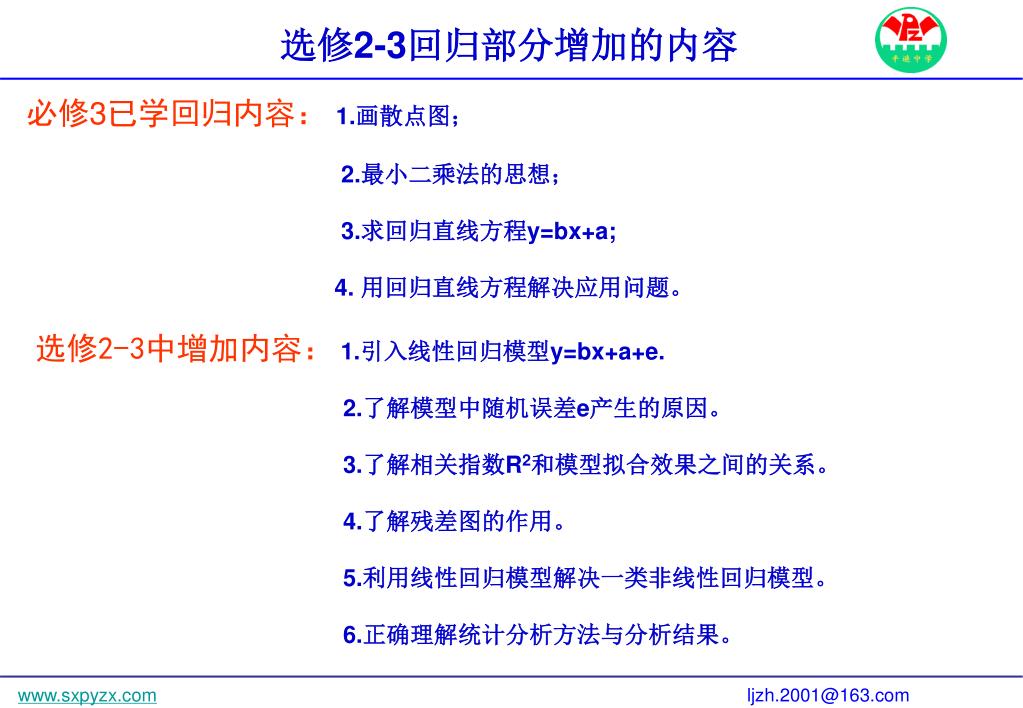 选修2-3回归部分增加的内容

PZ
平遥中学

必修3已学回归内容： 1.画散点图；

2.最小二乘法的思想；

3.求回归直线方程y=bx+a;

4. 用回归直线方程解决应用问题。

选修2-3中增加内容： 1.引入线性回归模型y=bx+a+e.

2.了解模型中随机误差e产生的原因。

3.了解相关指数$R^2$和模型拟合效果之间的关系。

4.了解残差图的作用。

5.利用线性回归模型解决一类非线性回归模型。

6.正确理解统计分析方法与分析结果。

www.sxpyzx.com

ljzh.2001@163.com